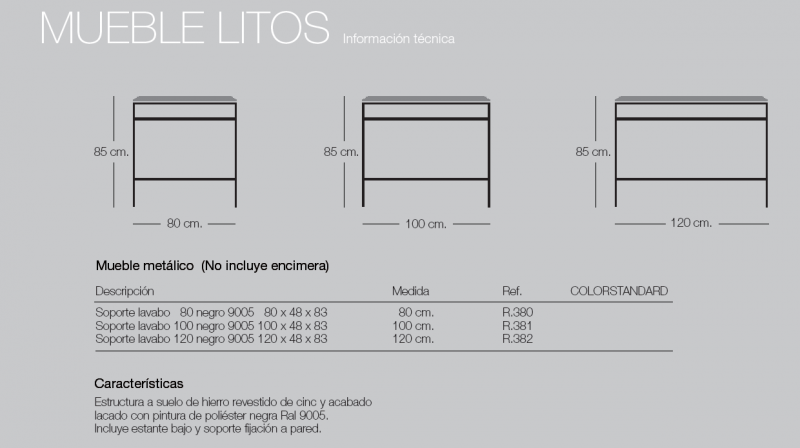 MUEBLE LITOS Información técnica

85 cm.

80 cm.

85 cm.

100 cm.

85 cm.

120 cm.

Mueble metálico (No incluye encimera)

| Descripción | Medida | Ref. | COLORSTANDARD |
|---|---|---|---|
| Soporte lavabo 80 negro 9005 80 x 48 x 83 | 80 cm. | R.380 | |
| Soporte lavabo 100 negro 9005 100 x 48 x 83 | 100 cm. | R.381 | |
| Soporte lavabo 120 negro 9005 120 x 48 x 83 | 120 cm. | R.382 | |

Características

Estructura a suelo de hierro revestido de cinc y acabado lacado con pintura de poliéster negra Ral 9005. Incluye estante bajo y soporte fijación a pared.